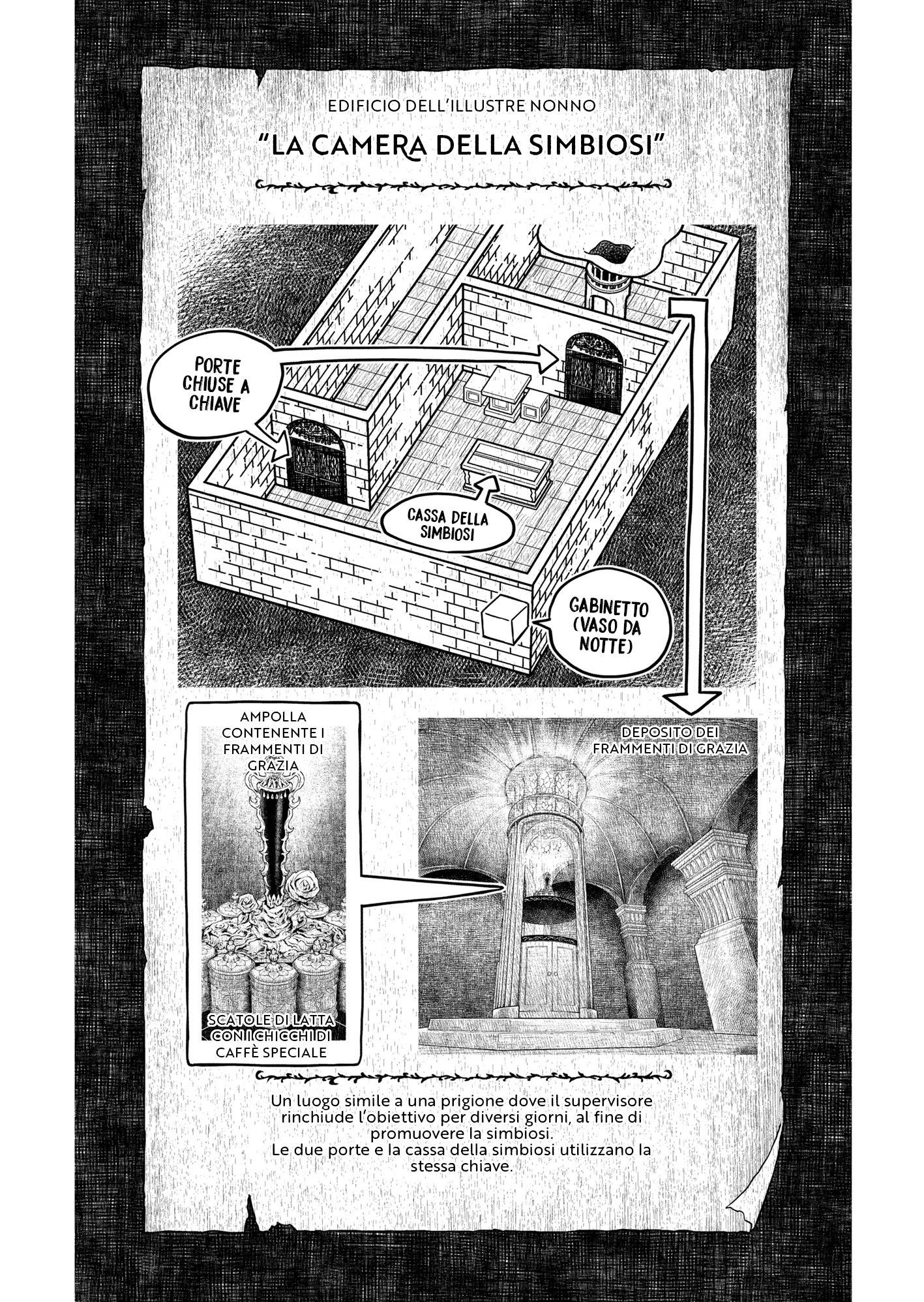 EDIFICIO DELL'ILLUSTRE NONNO

"LA CAMERA DELLA SIMBIOSI"

PORTE CHIUSE A CHIAVE

CASSA DELLA SIMBIOSI

GABINETTO (VASO DA NOTTE)

AMPOLLA CONTENENTE I FRAMMENTI DI GRAZIA

SCATOLE DI LATTA CON I CHICCHI DI CAFFÈ SPECIALE

DEPOSITO DEI FRAMMENTI DI GRAZIA

Un luogo simile a una prigione dove il supervisore rinchiude l'obiettivo per diversi giorni, al fine di promuovere la simbiosi.
Le due porte e la cassa della simbiosi utilizzano la stessa chiave.